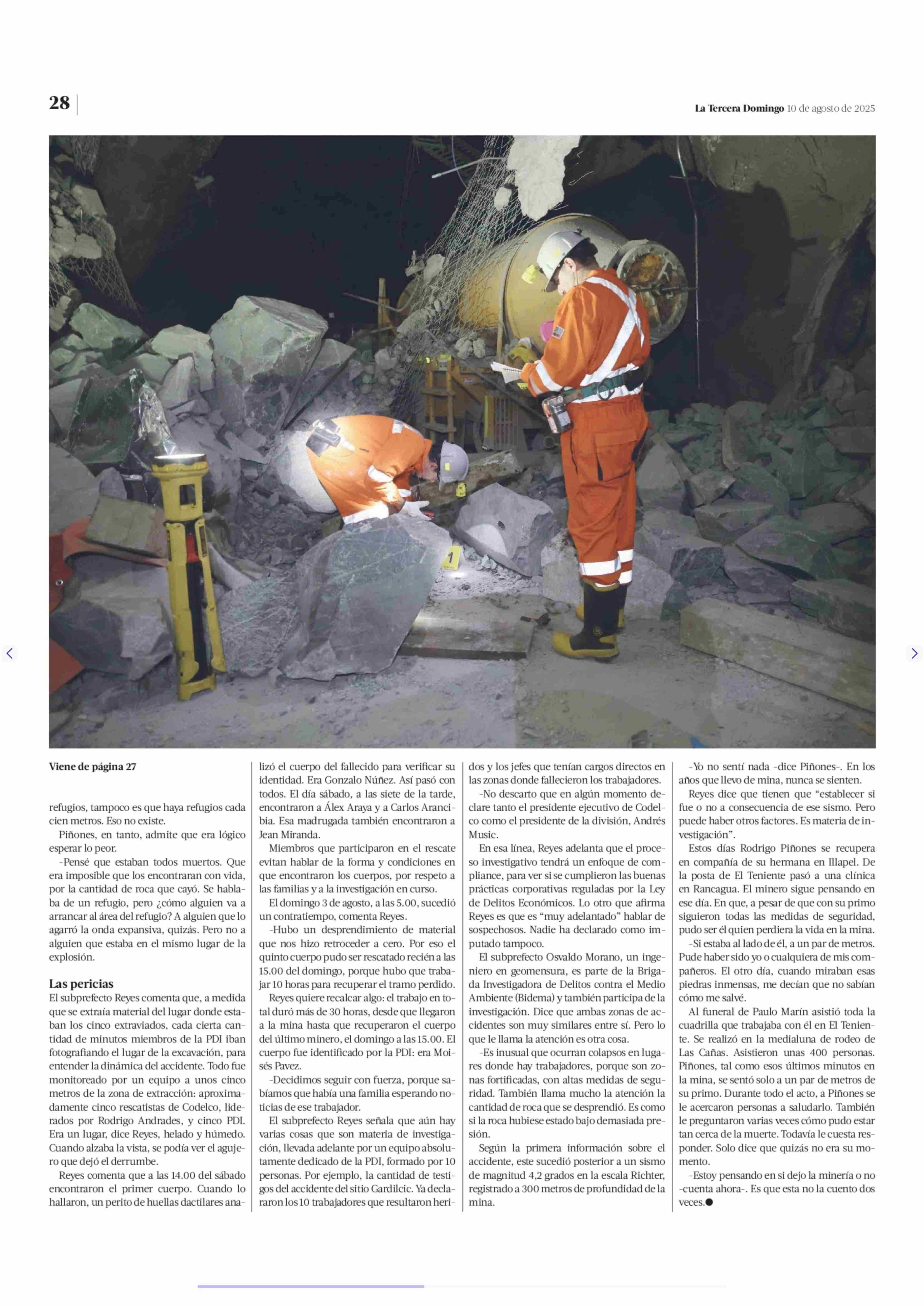 28

La Tercera Domingo 10 de agosto de 2025

1

Viene de página 27

refugios, tampoco es que haya refugios cada cien metros. Eso no existe.

Piñones, en tanto, admite que era lógico esperar lo peor.

–Pensé que estaban todos muertos. Que era imposible que los encontraran con vida, por la cantidad de roca que cayó. Se hablaba de un refugio, pero ¿cómo alguien va a arrancar al área del refugio? A alguien que lo agarró la onda expansiva, quizás. Pero no a alguien que estaba en el mismo lugar de la explosión.

Las pericias

El subprefecto Reyes comenta que, a medida que se extraía material del lugar donde estaban los cinco extraviados, cada cierta cantidad de minutos miembros de la PDI iban fotografiando el lugar de la excavación, para entender la dinámica del accidente. Todo fue monitoreado por un equipo a unos cinco metros de la zona de extracción: aproximadamente cinco rescatistas de Codelco, liderados por Rodrigo Andrades, y cinco PDI. Era un lugar, dice Reyes, helado y húmedo. Cuando alzaba la vista, se podía ver el agujero que dejó el derrumbe.

Reyes comenta que a las 14.00 del sábado encontraron el primer cuerpo. Cuando lo hallaron, un perito de huellas dactilares analizó el cuerpo del fallecido para verificar su identidad. Era Gonzalo Núñez. Así pasó con todos. El día sábado, a las siete de la tarde, encontraron a Álex Araya y a Carlos Arancibia. Esa madrugada también encontraron a Jean Miranda.

Miembros que participaron en el rescate evitan hablar de la forma y condiciones en que encontraron los cuerpos, por respeto a las familias y a la investigación en curso.

El domingo 3 de agosto, a las 5.00, sucedió un contratiempo, comenta Reyes.

–Hubo un desprendimiento de material que nos hizo retroceder a cero. Por eso el quinto cuerpo pudo ser rescatado recién a las 15.00 del domingo, porque hubo que trabajar 10 horas para recuperar el tramo perdido.

Reyes quiere recalcar algo: el trabajo en total duró más de 30 horas, desde que llegaron a la mina hasta que recuperaron el cuerpo del último minero, el domingo a las 15.00. El cuerpo fue identificado por la PDI: era Moisés Pavez.

–Decidimos seguir con fuerza, porque sabíamos que había una familia esperando noticias de ese trabajador.

El subprefecto Reyes señala que aún hay varias cosas que son materia de investigación, llevada adelante por un equipo absolutamente dedicado de la PDI, formado por 10 personas. Por ejemplo, la cantidad de testigos del accidente del sitio Gardilcic. Ya declararon los 10 trabajadores que resultaron heridos y los jefes que tenían cargos directos en las zonas donde fallecieron los trabajadores.

–No descarto que en algún momento declare tanto el presidente ejecutivo de Codelco como el presidente de la división, Andrés Music.

En esa línea, Reyes adelanta que el proceso investigativo tendrá un enfoque de compliance, para ver si se cumplieron las buenas prácticas corporativas reguladas por la Ley de Delitos Económicos. Lo otro que afirma Reyes es que es “muy adelantado” hablar de sospechosos. Nadie ha declarado como imputado tampoco.

El subprefecto Osvaldo Morano, un ingeniero en geomensura, es parte de la Brigada Investigadora de Delitos contra el Medio Ambiente (Bidema) y también participa de la investigación. Dice que ambas zonas de accidentes son muy similares entre sí. Pero lo que le llama la atención es otra cosa.

–Es inusual que ocurran colapsos en lugares donde hay trabajadores, porque son zonas fortificadas, con altas medidas de seguridad. También llama mucho la atención la cantidad de roca que se desprendió. Es como si la roca hubiese estado bajo demasiada presión.

Según la primera información sobre el accidente, este sucedió posterior a un sismo de magnitud 4,2 grados en la escala Richter, registrado a 300 metros de profundidad de la mina.

–Yo no sentí nada –dice Piñones–. En los años que llevo de mina, nunca se sienten.

Reyes dice que tienen que “establecer si fue o no a consecuencia de ese sismo. Pero puede haber otros factores. Es materia de investigación”.

Estos días Rodrigo Piñones se recupera en compañía de su hermana en Illapel. De la posta de El Teniente pasó a una clínica en Rancagua. El minero sigue pensando en ese día. En que, a pesar de que con su primo siguieron todas las medidas de seguridad, pudo ser él quien perdiera la vida en la mina.

–Si estaba al lado de él, a un par de metros. Pude haber sido yo o cualquiera de mis compañeros. El otro día, cuando miraban esas piedras inmensas, me decían que no sabían cómo me salvé.

Al funeral de Paulo Marín asistió toda la cuadrilla que trabajaba con él en El Teniente. Se realizó en la medialuna de rodeo de Las Cañas. Asistieron unas 400 personas. Piñones, tal como esos últimos minutos en la mina, se sentó solo a un par de metros de su primo. Durante todo el acto, a Piñones se le acercaron personas a saludarlo. También le preguntaron varias veces cómo pudo estar tan cerca de la muerte. Todavía le cuesta responder. Solo dice que quizás no era su momento.

–Estoy pensando en si dejo la minería o no –cuenta ahora–. Es que esta no la cuento dos veces.●